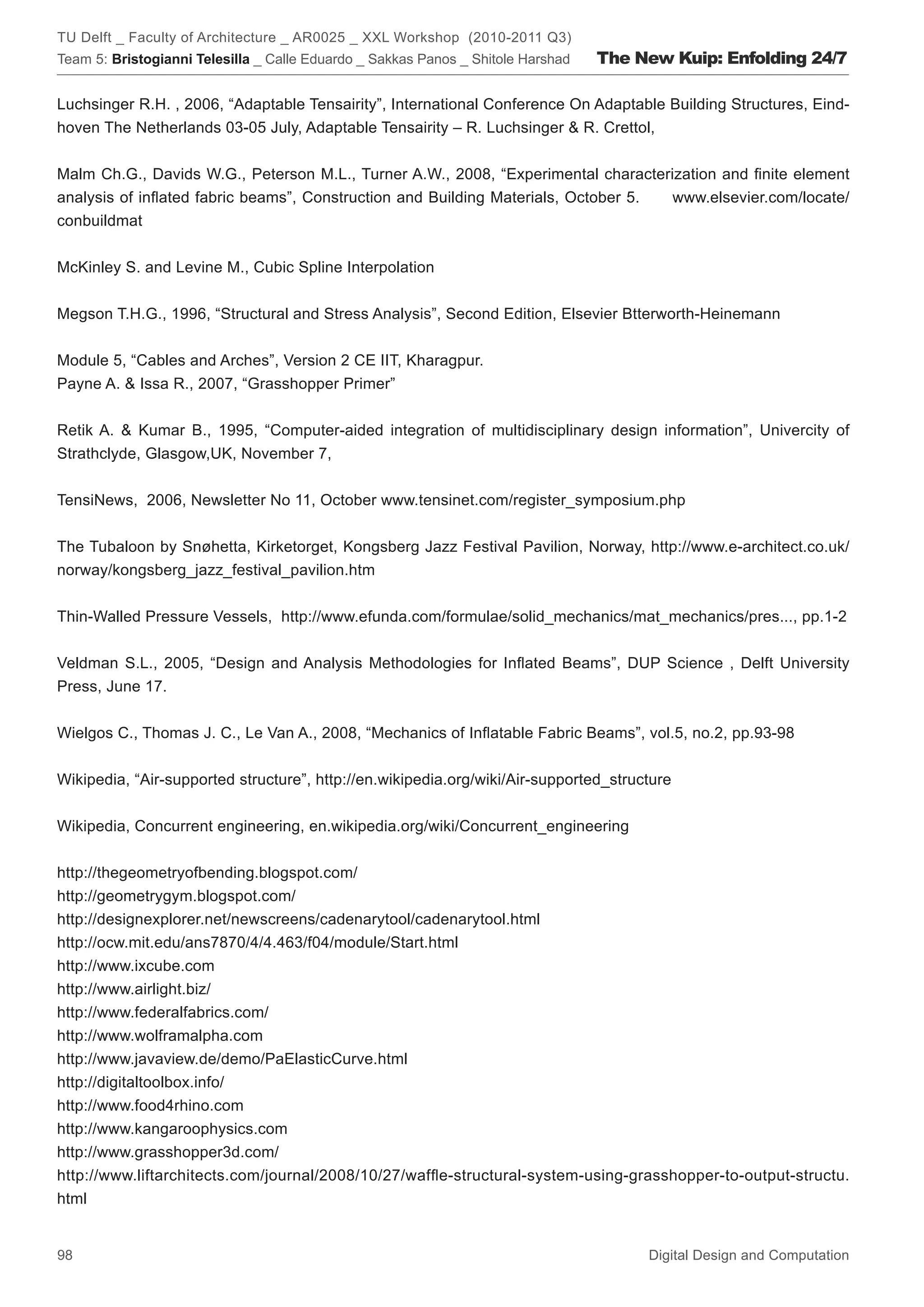 TU Delft _ Faculty of Architecture _ AR0025 _ XXL Workshop (2010-2011 Q3)
Team 5: Bristogianni Telesilla _ Calle Eduardo _ Sakkas Panos _ Shitole Harshad The New Kuip: Enfolding 24/7

Luchsinger R.H. , 2006, “Adaptable Tensairity”, International Conference On Adaptable Building Structures, Eindhoven The Netherlands 03-05 July, Adaptable Tensairity – R. Luchsinger & R. Crettol,

Malm Ch.G., Davids W.G., Peterson M.L., Turner A.W., 2008, “Experimental characterization and finite element analysis of inflated fabric beams”, Construction and Building Materials, October 5. www.elsevier.com/locate/conbuildmat

McKinley S. and Levine M., Cubic Spline Interpolation

Megson T.H.G., 1996, “Structural and Stress Analysis”, Second Edition, Elsevier Btterworth-Heinemann

Module 5, “Cables and Arches”, Version 2 CE IIT, Kharagpur.
Payne A. & Issa R., 2007, “Grasshopper Primer”

Retik A. & Kumar B., 1995, “Computer-aided integration of multidisciplinary design information”, Univercity of Strathclyde, Glasgow,UK, November 7,

TensiNews, 2006, Newsletter No 11, October www.tensinet.com/register_symposium.php

The Tubaloon by Snøhetta, Kirketorget, Kongsberg Jazz Festival Pavilion, Norway, http://www.e-architect.co.uk/norway/kongsberg_jazz_festival_pavilion.htm

Thin-Walled Pressure Vessels, http://www.efunda.com/formulae/solid_mechanics/mat_mechanics/pres..., pp.1-2

Veldman S.L., 2005, “Design and Analysis Methodologies for Inflated Beams”, DUP Science , Delft University Press, June 17.

Wielgos C., Thomas J. C., Le Van A., 2008, “Mechanics of Inflatable Fabric Beams”, vol.5, no.2, pp.93-98

Wikipedia, “Air-supported structure”, http://en.wikipedia.org/wiki/Air-supported_structure

Wikipedia, Concurrent engineering, en.wikipedia.org/wiki/Concurrent_engineering

http://thegeometryofbending.blogspot.com/
http://geometrygym.blogspot.com/
http://designexplorer.net/newscreens/cadenarytool/cadenarytool.html
http://ocw.mit.edu/ans7870/4/4.463/f04/module/Start.html
http://www.ixcube.com
http://www.airlight.biz/
http://www.federalfabrics.com/
http://www.wolframalpha.com
http://www.javaview.de/demo/PaElasticCurve.html
http://digitaltoolbox.info/
http://www.food4rhino.com
http://www.kangaroophysics.com
http://www.grasshopper3d.com/
http://www.liftarchitects.com/journal/2008/10/27/waffle-structural-system-using-grasshopper-to-output-structu.html

98 Digital Design and Computation